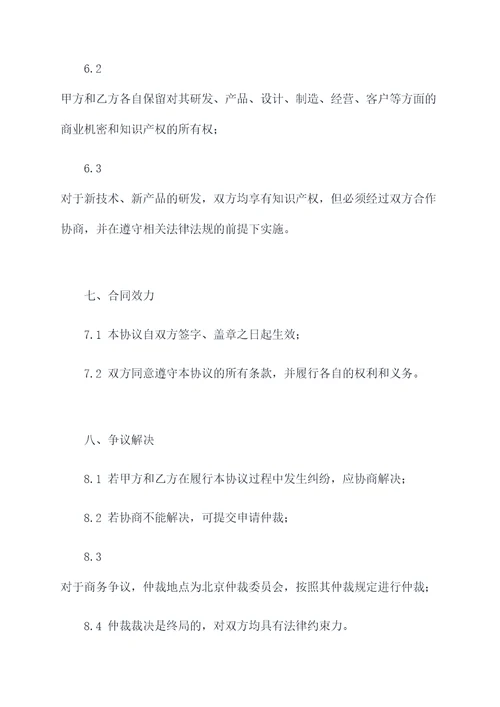 6.2

甲方和乙方各自保留对其研发、产品、设计、制造、经营、客户等方面的商业机密和知识产权的所有权；

6.3

对于新技术、新产品的研发，双方均享有知识产权，但必须经过双方合作协商，并在遵守相关法律法规的前提下实施。

七、合同效力

7.1 本协议自双方签字、盖章之日起生效；

7.2 双方同意遵守本协议的所有条款，并履行各自的权利和义务。

八、争议解决

8.1 若甲方和乙方在履行本协议过程中发生纠纷，应协商解决；

8.2 若协商不能解决，可提交申请仲裁；

8.3

对于商务争议，仲裁地点为北京仲裁委员会，按照其仲裁规定进行仲裁；

8.4 仲裁裁决是终局的，对双方均具有法律约束力。